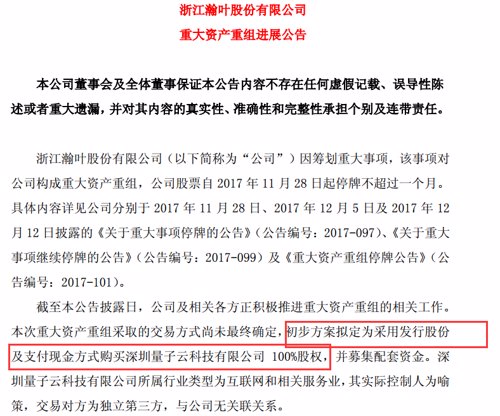 浙江瀚叶股份有限公司
重大资产重组进展公告

本公司董事会及全体董事保证本公告内容不存在任何虚假记载、误导性陈述或者重大遗漏，并对其内容的真实性、准确性和完整性承担个别及连带责任。

浙江瀚叶股份有限公司（以下简称为“公司”）因筹划重大事项，该事项对公司构成重大资产重组，公司股票自 2017 年 11 月 28 日起停牌不超过一个月。具体内容详见公司分别于 2017 年 11 月 28 日、2017 年 12 月 5 日及 2017 年 12 月 12 日披露的《关于重大事项停牌的公告》（公告编号：2017-097）、《关于重大事项继续停牌的公告》（公告编号：2017-099）及《重大资产重组停牌公告》（公告编号：2017-101）。

截至本公告披露日，公司及相关各方正积极推进重大资产重组的相关工作。本次重大资产重组采取的交易方式尚未最终确定，初步方案拟定为采用发行股份及支付现金方式购买深圳量子云科技有限公司 100%股权，并募集配套资金。深圳量子云科技有限公司所属行业类型为互联网和相关服务业，其实际控制人为喻策，交易对方为独立第三方，与公司无关联关系。